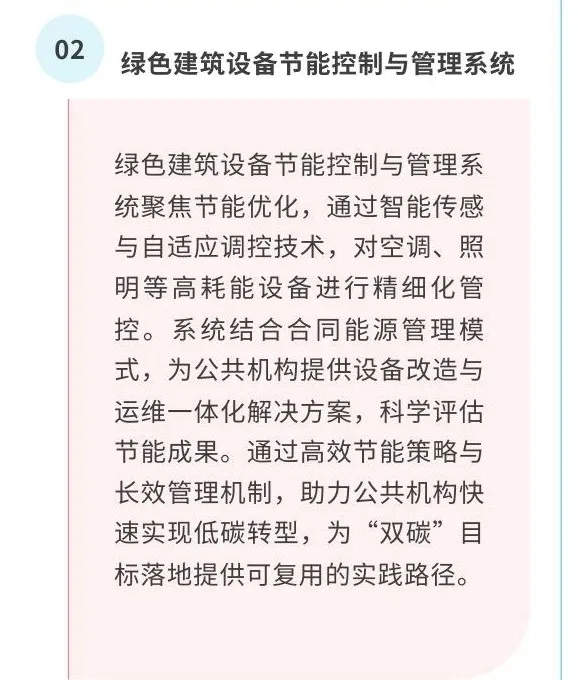 02

绿色建筑设备节能控制与管理系统

绿色建筑设备节能控制与管理系统聚焦节能优化，通过智能传感与自适应调控技术，对空调、照明等高耗能设备进行精细化管控。系统结合合同能源管理模式，为公共机构提供设备改造与运维一体化解决方案，科学评估节能成果。通过高效节能策略与长效管理机制，助力公共机构快速实现低碳转型，为“双碳”目标落地提供可复用的实践路径。